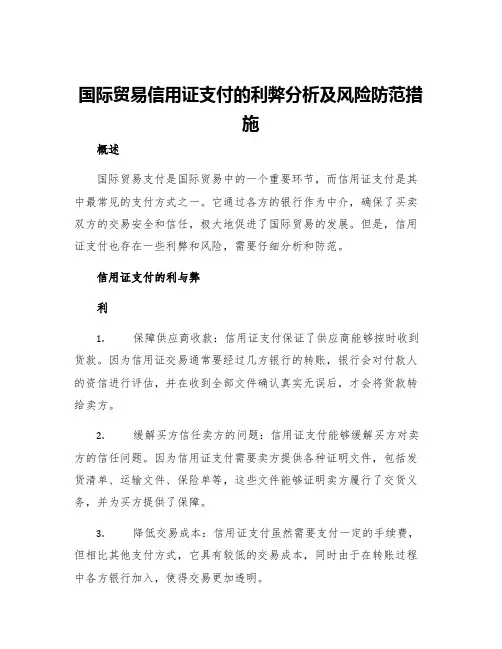 国际贸易信用证支付的利弊分析及风险防范措施

概述

国际贸易支付是国际贸易中的一个重要环节，而信用证支付是其中最常见的支付方式之一。它通过各方的银行作为中介，确保了买卖双方的交易安全和信任，极大地促进了国际贸易的发展。但是，信用证支付也存在一些利弊和风险，需要仔细分析和防范。

信用证支付的利与弊

利

1. 保障供应商收款：信用证支付保证了供应商能够按时收到货款。因为信用证交易通常要经过几方银行的转账，银行会对付款人的资信进行评估，并在收到全部文件确认真实无误后，才会将货款转给卖方。

2. 缓解买方信任卖方的问题：信用证支付能够缓解买方对卖方的信任问题。因为信用证支付需要卖方提供各种证明文件，包括发货清单、运输文件、保险单等，这些文件能够证明卖方履行了交货义务，并为买方提供了保障。

3. 降低交易成本：信用证支付虽然需要支付一定的手续费，但相比其他支付方式，它具有较低的交易成本，同时由于在转账过程中各方银行加入，使得交易更加透明。